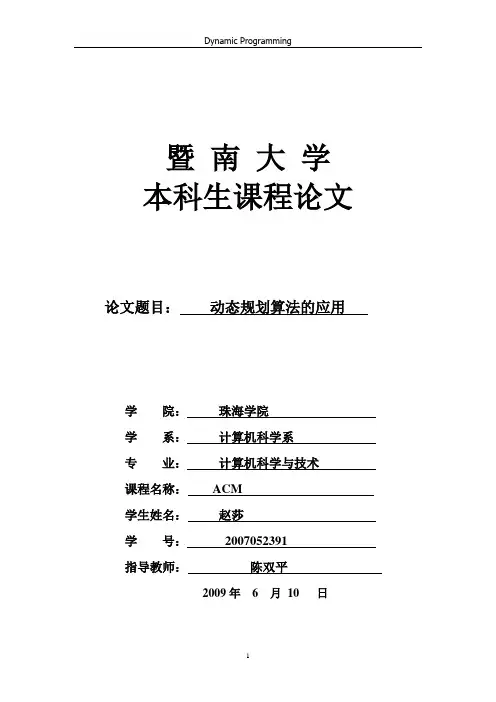 Dynamic Programming

暨 南 大 学
本科生课程论文

论文题目： 动态规划算法的应用

学 院： 珠海学院
学 系： 计算机科学系
专 业： 计算机科学与技术
课程名称： ACM
学生姓名： 赵莎
学 号： 2007052391
指导教师： 陈双平

2009 年 6 月 10 日

1